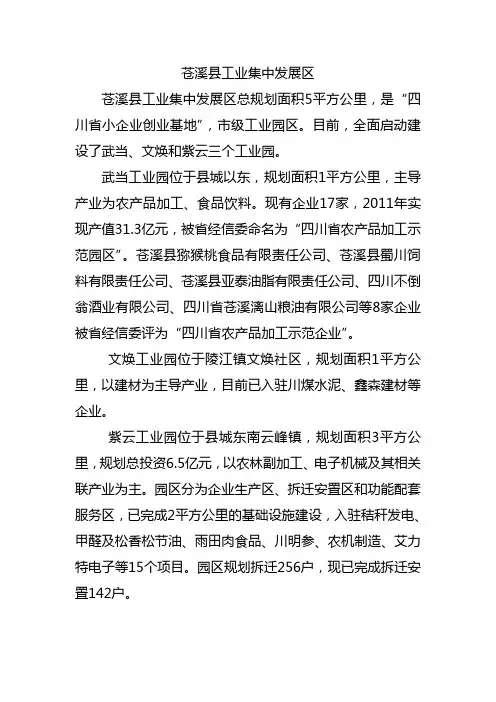 苍溪县工业集中发展区

苍溪县工业集中发展区总规划面积5平方公里，是“四川省小企业创业基地”，市级工业园区。目前，全面启动建设了武当、文焕和紫云三个工业园。

武当工业园位于县城以东，规划面积1平方公里，主导产业为农产品加工、食品饮料。现有企业17家，2011年实现产值31.3亿元，被省经信委命名为“四川省农产品加工示范园区”。苍溪县猕猴桃食品有限责任公司、苍溪县蜀川饲料有限责任公司、苍溪县亚泰油脂有限责任公司、四川不倒翁酒业有限公司、四川省苍溪漓山粮油有限公司等8家企业被省经信委评为“四川省农产品加工示范企业”。

文焕工业园位于陵江镇文焕社区，规划面积1平方公里，以建材为主导产业，目前已入驻川煤水泥、鑫森建材等企业。

紫云工业园位于县城东南云峰镇，规划面积3平方公里，规划总投资6.5亿元，以农林副加工、电子机械及其相关联产业为主。园区分为企业生产区、拆迁安置区和功能配套服务区，已完成2平方公里的基础设施建设，入驻秸秆发电、甲醛及松香松节油、雨田肉食品、川明参、农机制造、艾力特电子等15个项目。园区规划拆迁256户，现已完成拆迁安置142户。